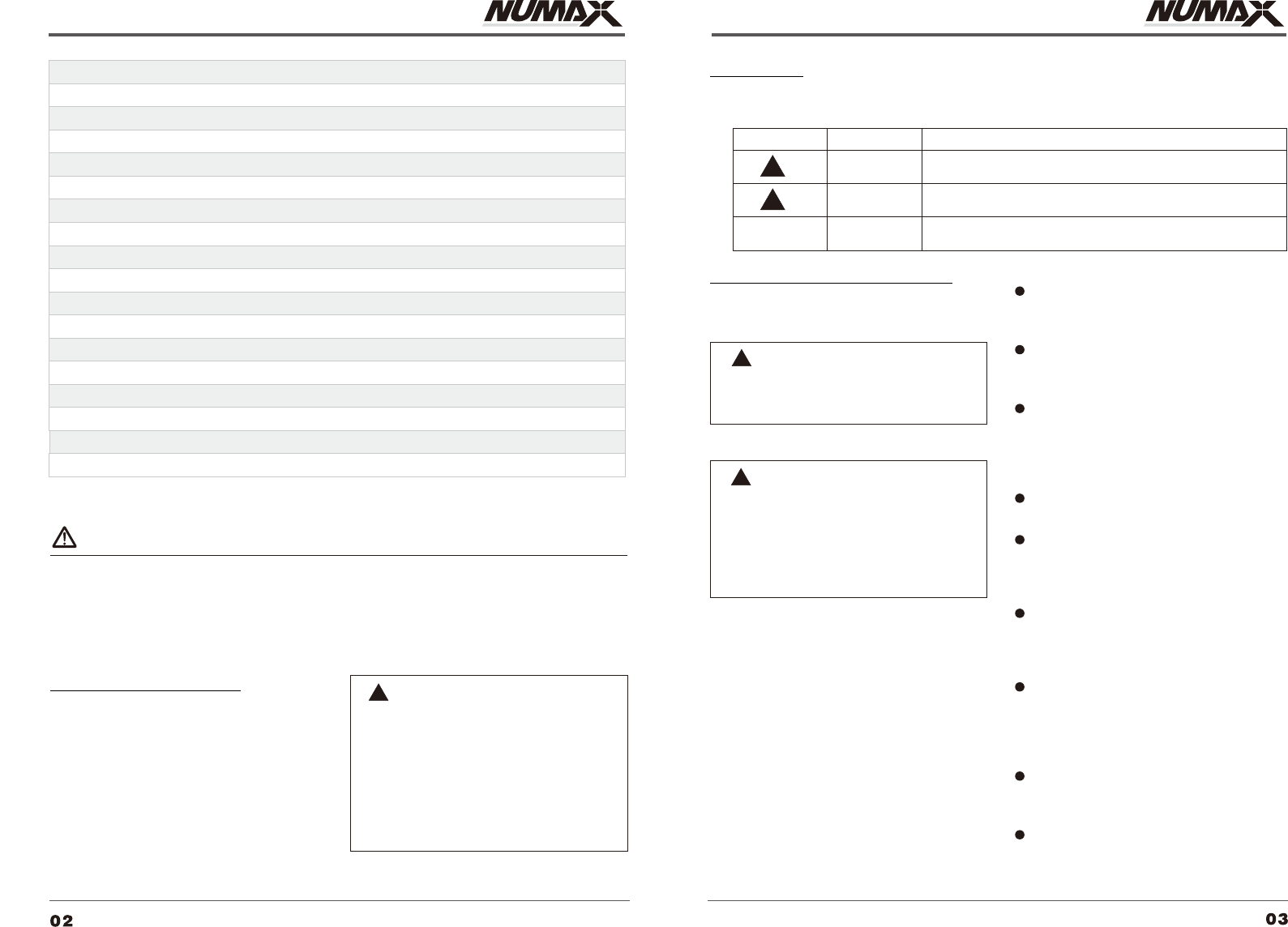 NUMAX

02

NUMAX

03